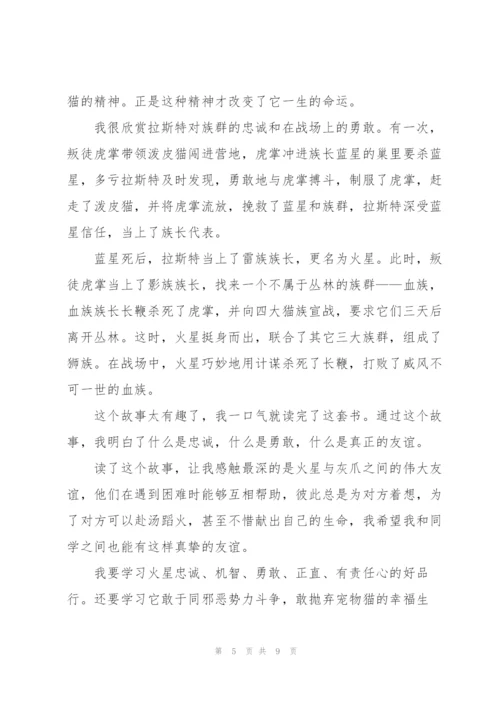 猫的精神。正是这种精神才改变了它一生的命运。

我很欣赏拉斯特对族群的忠诚和在战场上的勇敢。有一次，叛徒虎掌带领泼皮猫闯进营地，虎掌冲进族长蓝星的巢里要杀蓝星，多亏拉斯特及时发现，勇敢地与虎掌搏斗，制服了虎掌，赶走了泼皮猫，并将虎掌流放，挽救了蓝星和族群，拉斯特深受蓝星信任，当上了族长代表。

蓝星死后，拉斯特当上了雷族族长，更名为火星。此时，叛徒虎掌当上了影族族长，找来一个不属于丛林的族群——血族，血族族长长鞭杀死了虎掌，并向四大猫族宣战，要求它们三天后离开丛林。这时，火星挺身而出，联合了其它三大族群，组成了狮族。在战场中，火星巧妙地用计谋杀死了长鞭，打败了威风不可一世的血族。

这个故事太有趣了，我一口气就读完了这套书。通过这个故事，我明白了什么是忠诚，什么是勇敢，什么是真正的友谊。

读了这个故事，让我感触最深的是火星与灰爪之间的伟大友谊，他们在遇到困难时能够互相帮助，彼此总是为对方着想，为了对方可以赴汤蹈火，甚至不惜献出自己的生命，我希望我和同学之间也能有这样真挚的友谊。

我要学习火星忠诚、机智、勇敢、正直、有责任心的好品行。还要学习它敢于同邪恶势力斗争，敢抛弃宠物猫的幸福生

第 5 页 共 9 页